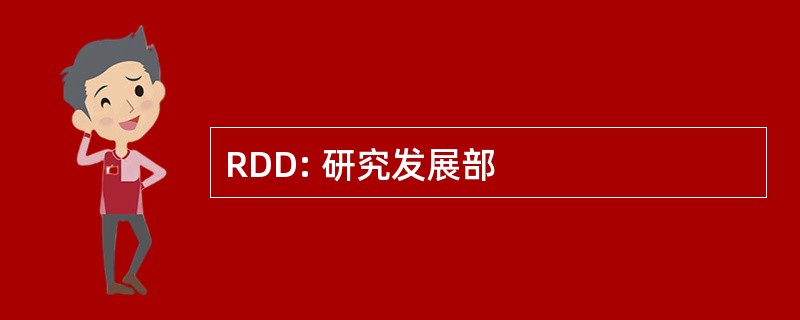 RDD: 研究发展部